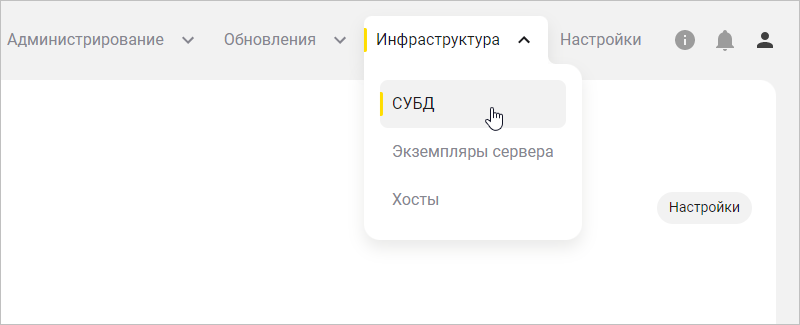 Администрирование Обновления Инфраструктура Настройки

СУБД

Экземпляры сервера

Хосты

Настройки